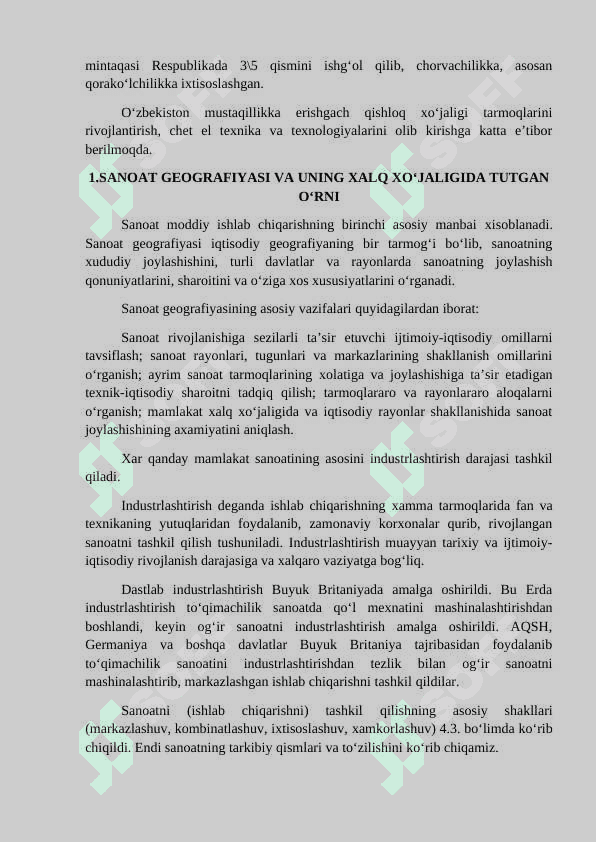 mintaqasi Respublikada 3\5 qismini ishg‘ol qilib, chorvachilikka, asosan qorako‘lchilikka ixtisoslashgan.

O‘zbekiston mustaqillikka erishgach qishloq xo‘jaligi tarmoqlarini rivojlantirish, chet el texnika va texnologiyalarini olib kirishga katta e’tibor berilmoqda.

1.SANOAT GEOGRAFIYASI VA UNING XALQ XO‘JALIGIDA TUTGAN O‘RNI

Sanoat moddiy ishlab chiqarishning birinchi asosiy manbai xisoblanadi. Sanoat geografiyasi iqtisodiy geografiyaning bir tarmog‘i bo‘lib, sanoatning xududiy joylashishini, turli davlatlar va rayonlarda sanoatning joylashish qonuniyatlarini, sharoitini va o‘ziga xos xususiyatlarini o‘rganadi.

Sanoat geografiyasining asosiy vazifalari quyidagilardan iborat:

Sanoat rivojlanishiga sezilarli ta’sir etuvchi ijtimoiy-iqtisodiy omillarni tavsiflash; sanoat rayonlari, tugunlari va markazlarining shakllanish omillarini o‘rganish; ayrim sanoat tarmoqlarining xolatiga va joylashishiga ta’sir etadigan texnik-iqtisodiy sharoitni tadqiq qilish; tarmoqlararo va rayonlararo aloqalarni o‘rganish; mamlakat xalq xo‘jaligida va iqtisodiy rayonlar shakllanishida sanoat joylashishining axamiyatini aniqlash.

Xar qanday mamlakat sanoatining asosini industrlashtirish darajasi tashkil qiladi.

Industrlashtirish deganda ishlab chiqarishning xamma tarmoqlarida fan va texnikaning yutuqlaridan foydalanib, zamonaviy korxonalar qurib, rivojlangan sanoatni tashkil qilish tushuniladi. Industrlashtirish muayyan tarixiy va ijtimoiy-iqtisodiy rivojlanish darajasiga va xalqaro vaziyatga bog‘liq.

Dastlab industrlashtirish Buyuk Britaniyada amalga oshirildi. Bu Erda industrlashtirish to‘qimachilik sanoatda qo‘l mexnatini mashinalashtirishdan boshlandi, keyin og‘ir sanoatni industrlashtirish amalga oshirildi. AQSH, Germaniya va boshqa davlatlar Buyuk Britaniya tajribasidan foydalanib to‘qimachilik sanoatini industrlashtirishdan tezlik bilan og‘ir sanoatni mashinalashtirib, markazlashgan ishlab chiqarishni tashkil qildilar.

Sanoatni (ishlab chiqarishni) tashkil qilishning asosiy shakllari (markazlashuv, kombinatlashuv, ixtisoslashuv, xamkorlashuv) 4.3. bo‘limda ko‘rib chiqildi. Endi sanoatning tarkibiy qismlari va to‘zilishini ko‘rib chiqamiz.